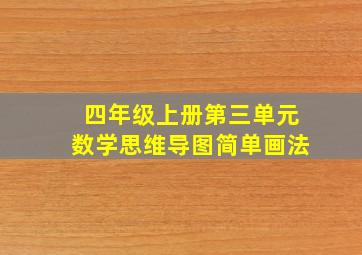 四年级上册第三单元
数学思维导图简单画法